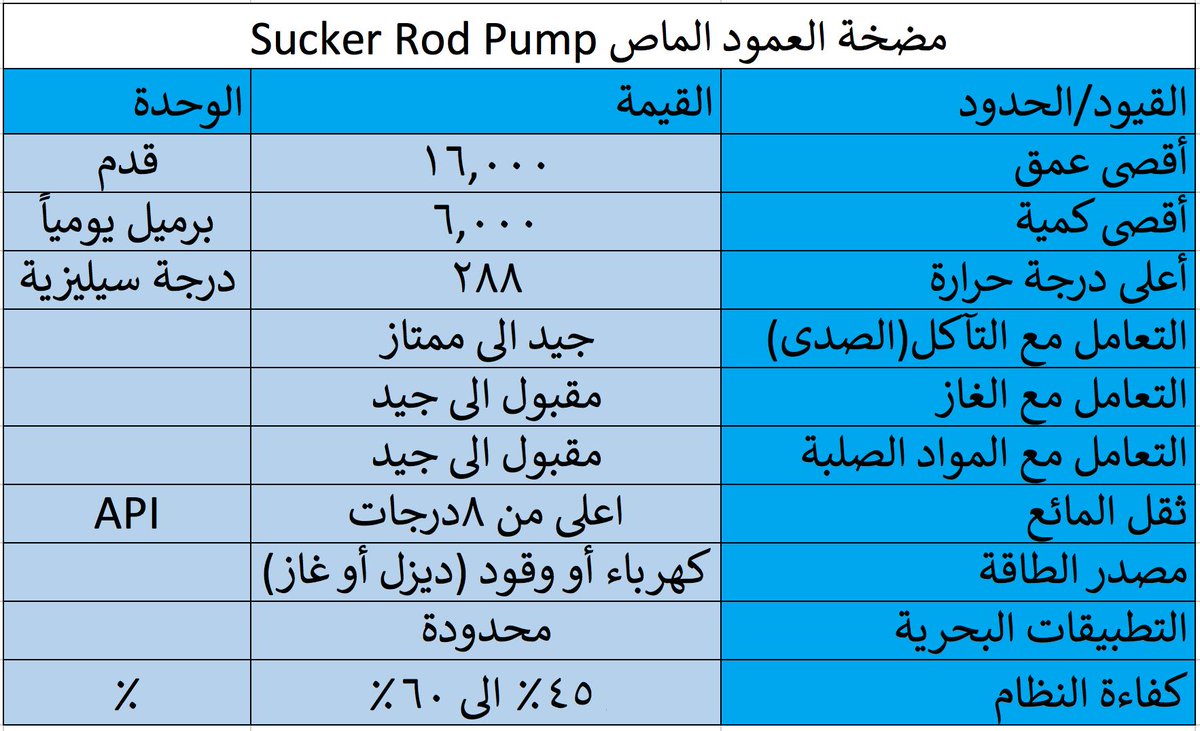 مضخة العمود الماص Sucker Rod Pump

| القيود/الحدود | القيمة | الوحدة |
|---|---|---|
| أقصى عمق | ١٦,٠٠٠ | قدم |
| أقصى كمية | ٦,٠٠٠ | برميل يومياً |
| أعلى درجة حرارة | ٢٨٨ | درجة سيليزية |
| التعامل مع التآكل(الصدى) | جيد الى ممتاز | |
| التعامل مع الغاز | مقبول الى جيد | |
| التعامل مع المواد الصلبة | مقبول الى جيد | |
| ثقل المائع | اعلى من ٨درجات | API |
| مصدر الطاقة | كهرباء أو وقود (ديزل أو غاز) | |
| التطبيقات البحرية | محدودة | |
| كفاءة النظام | ٤٥٪ الى ٦٠٪ | ٪ |